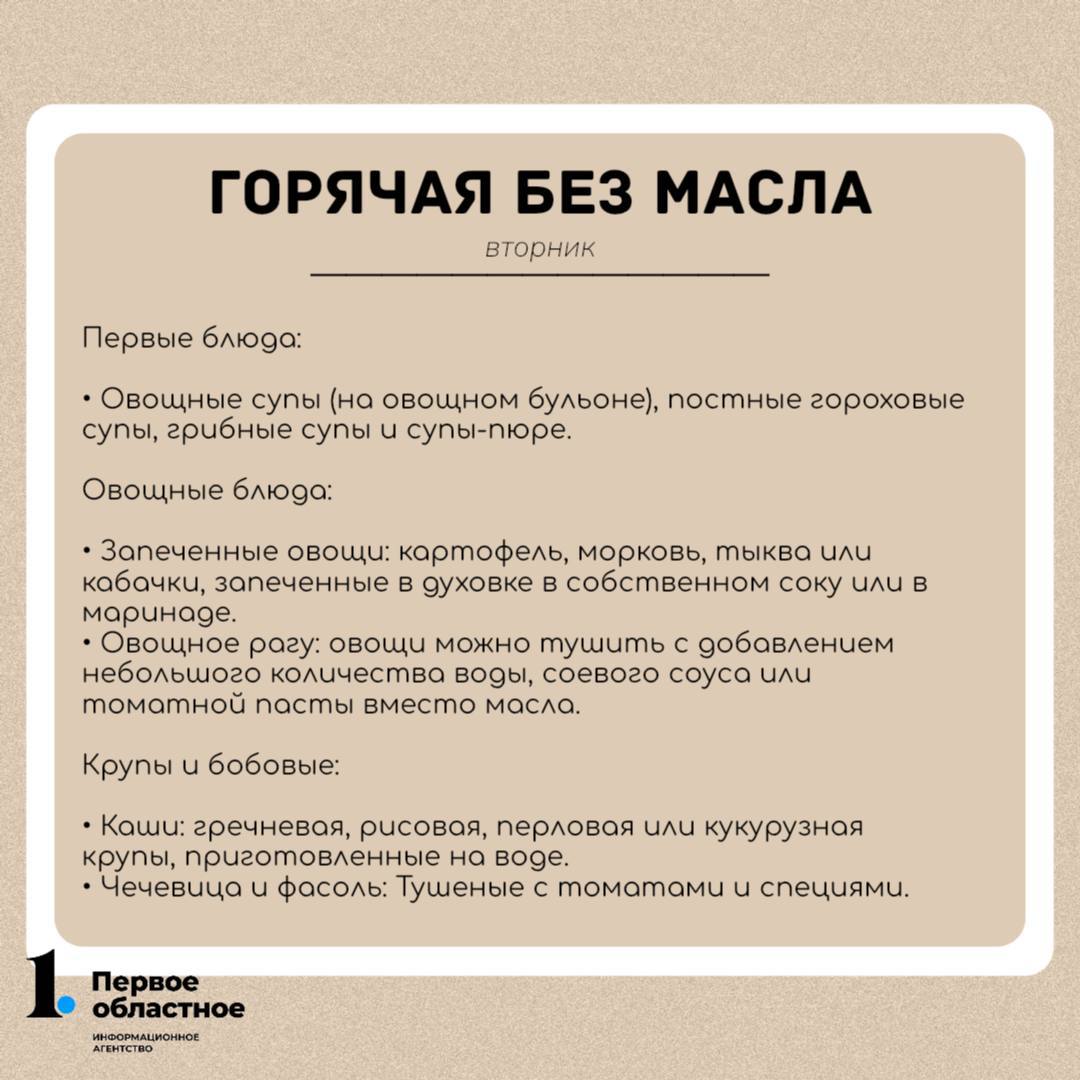 ГОРЯЧАЯ БЕЗ МАСЛА

вторник

Первые блюда:

• Овощные супы (на овощном бульоне), постные гороховые супы, грибные супы и супы-пюре.

Овощные блюда:

• Запеченные овощи: картофель, морковь, тыква или кабачки, запеченные в духовке в собственном соку или в маринаде.
• Овощное рагу: овощи можно тушить с добавлением небольшого количества воды, соевого соуса или томатной пасты вместо масла.

Крупы и бобовые:

• Каши: гречневая, рисовая, перловая или кукурузная крупы, приготовленные на воде.
• Чечевица и фасоль: Тушеные с томатами и специями.

1. Первое областное
ИНФОРМАЦИОННОЕ АГЕНТСТВО